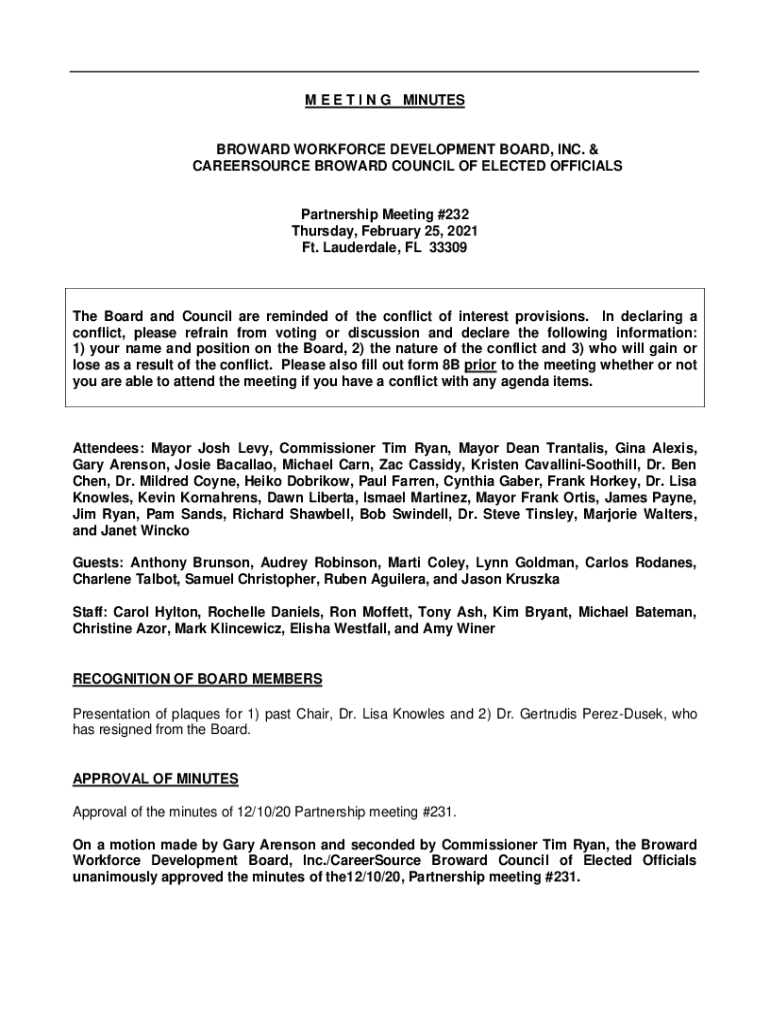 M E E T I N G MINUTES

BROWARD WORKFORCE DEVELOPMENT BOARD, INC. &
CAREERSOURCE BROWARD COUNCIL OF ELECTED OFFICIALS

Partnership Meeting #232
Thursday, February 25, 2021
Ft. Lauderdale, FL 33309

The Board and Council are reminded of the conflict of interest provisions. In declaring a conflict, please refrain from voting or discussion and declare the following information: 1) your name and position on the Board, 2) the nature of the conflict and 3) who will gain or lose as a result of the conflict. Please also fill out form 8B prior to the meeting whether or not you are able to attend the meeting if you have a conflict with any agenda items.

Attendees: Mayor Josh Levy, Commissioner Tim Ryan, Mayor Dean Trantalis, Gina Alexis, Gary Arenson, Josie Bacallao, Michael Carn, Zac Cassidy, Kristen Cavallini-Soothill, Dr. Ben Chen, Dr. Mildred Coyne, Heiko Dobrikow, Paul Farren, Cynthia Gaber, Frank Horkey, Dr. Lisa Knowles, Kevin Kornahrens, Dawn Liberta, Ismael Martinez, Mayor Frank Ortis, James Payne, Jim Ryan, Pam Sands, Richard Shawbell, Bob Swindell, Dr. Steve Tinsley, Marjorie Walters, and Janet Wincko

Guests: Anthony Brunson, Audrey Robinson, Marti Coley, Lynn Goldman, Carlos Rodanes, Charlene Talbot, Samuel Christopher, Ruben Aguilera, and Jason Kruszka

Staff: Carol Hylton, Rochelle Daniels, Ron Moffett, Tony Ash, Kim Bryant, Michael Bateman, Christine Azor, Mark Klincewicz, Elisha Westfall, and Amy Winer

RECOGNITION OF BOARD MEMBERS

Presentation of plaques for 1) past Chair, Dr. Lisa Knowles and 2) Dr. Gertrudis Perez-Dusek, who has resigned from the Board.

APPROVAL OF MINUTES

Approval of the minutes of 12/10/20 Partnership meeting #231.

On a motion made by Gary Arenson and seconded by Commissioner Tim Ryan, the Broward Workforce Development Board, Inc./CareerSource Broward Council of Elected Officials unanimously approved the minutes of the12/10/20, Partnership meeting #231.